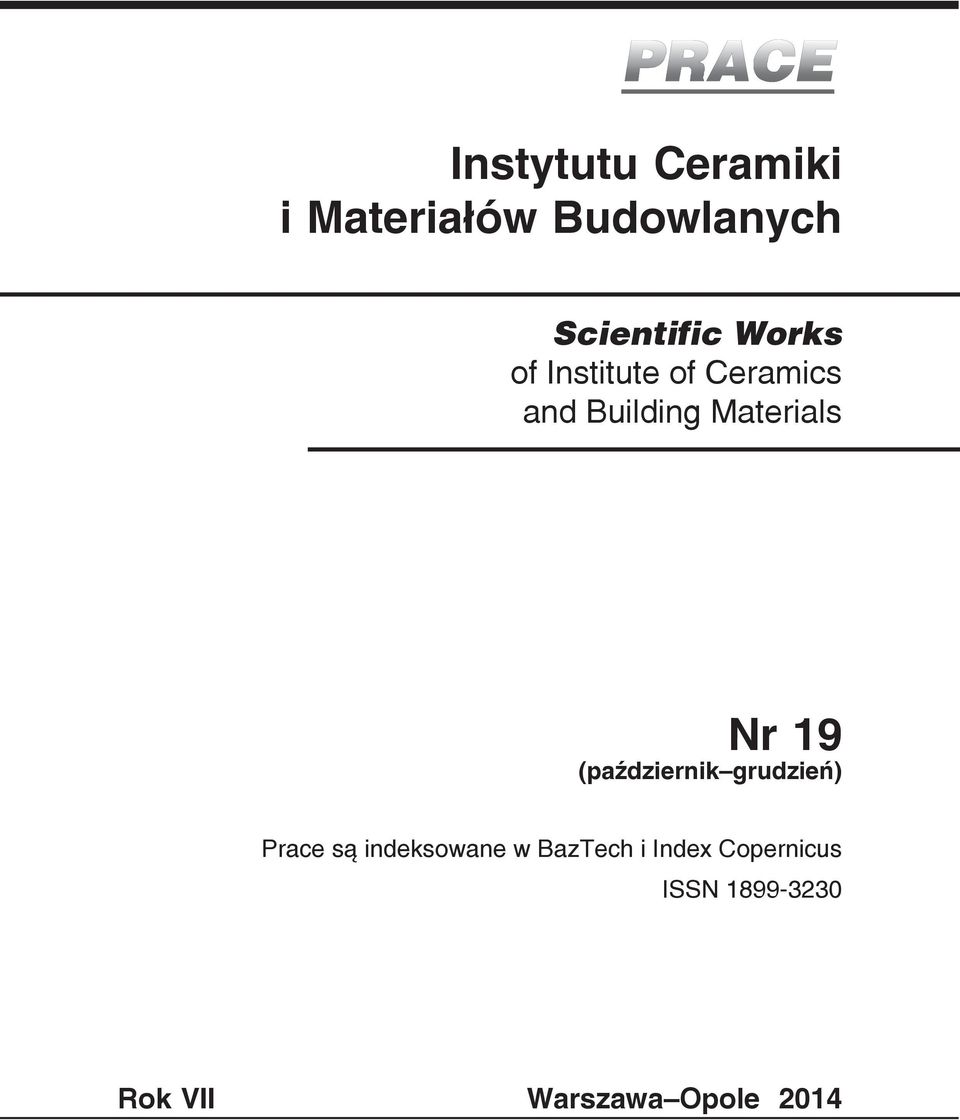 PRACE

Instytutu Ceramiki i Materiałów Budowlanych

Scientific Works
of Institute of Ceramics and Building Materials

Nr 19
(październik–grudzień)

Prace są indeksowane w BazTech i Index Copernicus
ISSN 1899-3230

Rok VII

Warszawa–Opole 2014